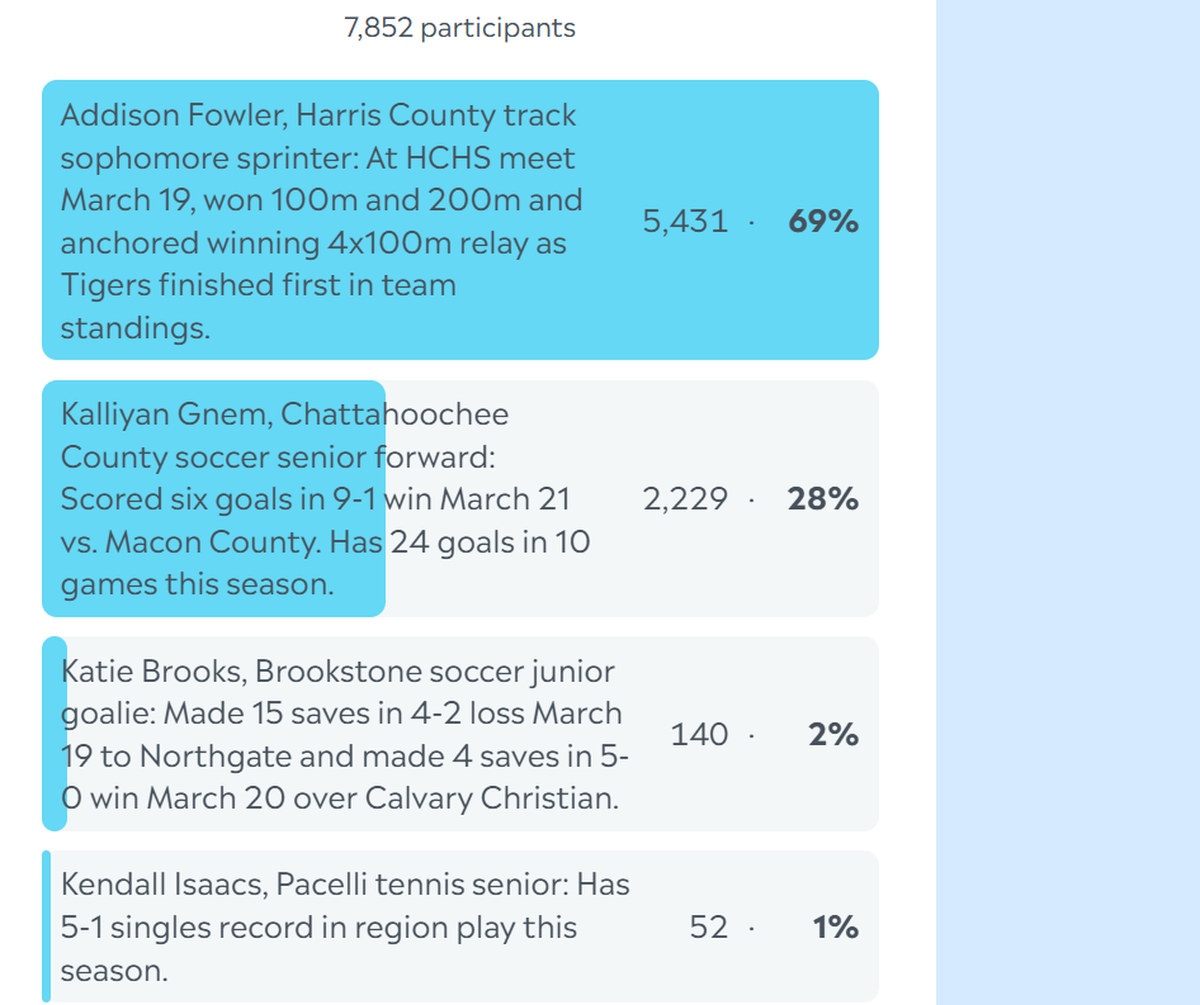 7,852 participants

Addison Fowler, Harris County track sophomore sprinter: At HCHS meet March 19, won 100m and 200m and anchored winning 4x100m relay as Tigers finished first in team standings. 5,431 · 69%

Kalliyan Gnem, Chattahoochee County soccer senior forward: Scored six goals in 9-1 win March 21 vs. Macon County. Has 24 goals in 10 games this season. 2,229 · 28%

Katie Brooks, Brookstone soccer junior goalie: Made 15 saves in 4-2 loss March 19 to Northgate and made 4 saves in 5-0 win March 20 over Calvary Christian. 140 · 2%

Kendall Isaacs, Pacelli tennis senior: Has 5-1 singles record in region play this season. 52 · 1%